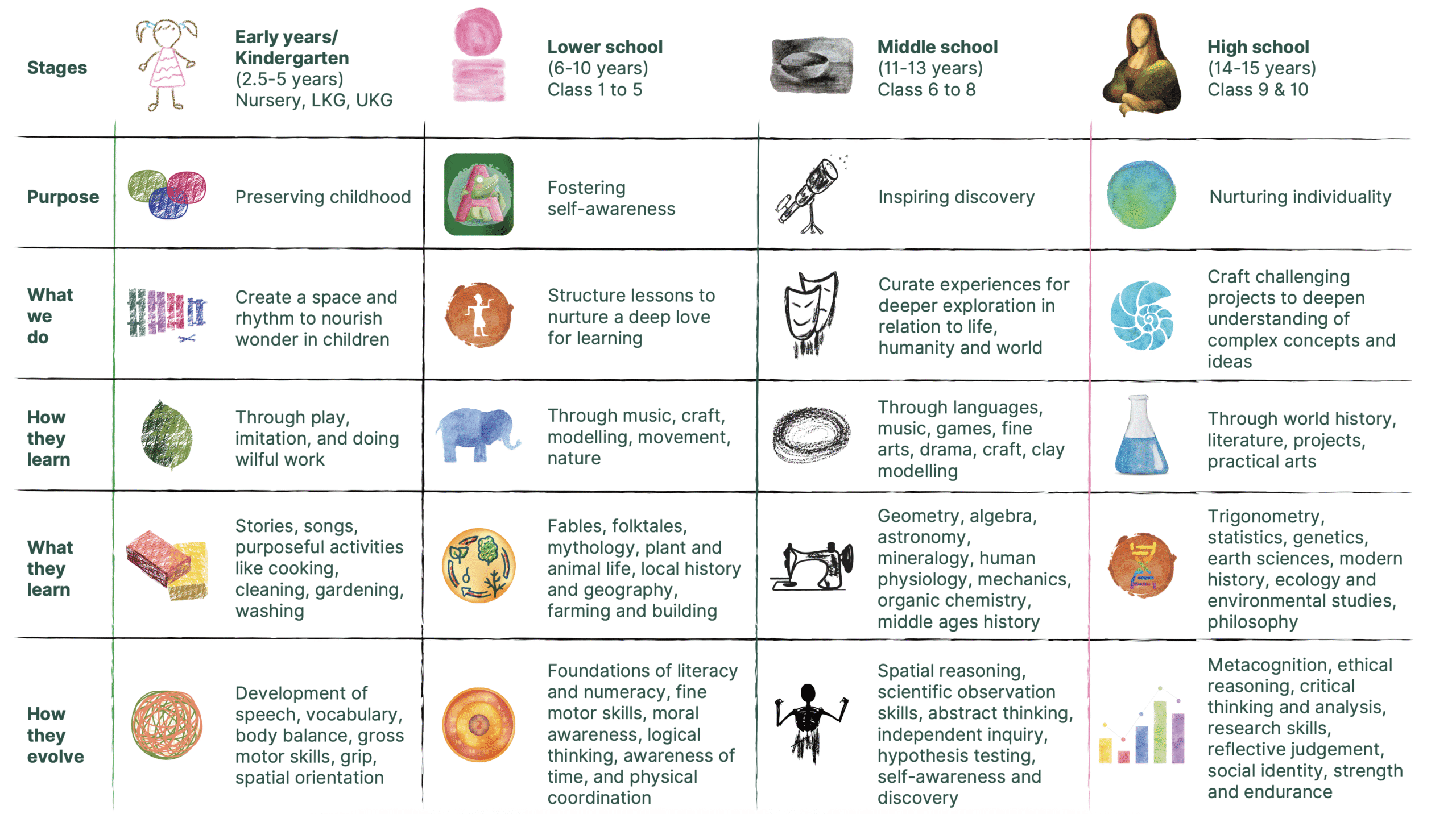 | Stages | Early years/ Kindergarten (2.5-5 years) Nursery, LKG, UKG | Lower school (6-10 years) Class 1 to 5 | Middle school (11-13 years) Class 6 to 8 | High school (14-15 years) Class 9 & 10 |
|---|---|---|---|---|
| Purpose | Preserving childhood | Fostering self-awareness | Inspiring discovery | Nurturing individuality |
| What we do | Create a space and rhythm to nourish wonder in children | Structure lessons to nurture a deep love for learning | Curate experiences for deeper exploration in relation to life, humanity and world | Craft challenging projects to deepen understanding of complex concepts and ideas |
| How they learn | Through play, imitation, and doing wilful work | Through music, craft, modelling, movement, nature | Through languages, music, games, fine arts, drama, craft, clay modelling | Through world history, literature, projects, practical arts |
| What they learn | Stories, songs, purposeful activities like cooking, cleaning, gardening, washing | Fables, folktales, mythology, plant and animal life, local history and geography, farming and building | Geometry, algebra, astronomy, mineralogy, human physiology, mechanics, organic chemistry, middle ages history | Trigonometry, statistics, genetics, earth sciences, modern history, ecology and environmental studies, philosophy |
| How they evolve | Development of speech, vocabulary, body balance, gross motor skills, grip, spatial orientation | Foundations of literacy and numeracy, fine motor skills, moral awareness, logical thinking, awareness of time, and physical coordination | Spatial reasoning, scientific observation skills, abstract thinking, independent inquiry, hypothesis testing, self-awareness and discovery | Metacognition, ethical reasoning, critical thinking and analysis, research skills, reflective judgement, social identity, strength and endurance |